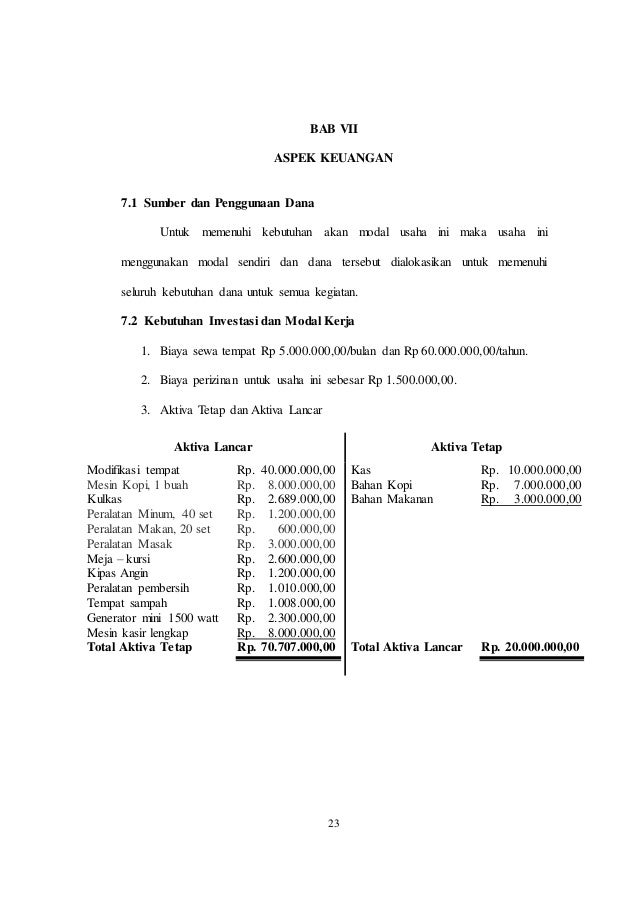 BAB VII

ASPEK KEUANGAN

7.1 Sumber dan Penggunaan Dana

Untuk memenuhi kebutuhan akan modal usaha ini maka usaha ini menggunakan modal sendiri dan dana tersebut dialokasikan untuk memenuhi seluruh kebutuhan dana untuk semua kegiatan.

7.2 Kebutuhan Investasi dan Modal Kerja

1. Biaya sewa tempat Rp 5.000.000,00/bulan dan Rp 60.000.000,00/tahun.

2. Biaya perizinan untuk usaha ini sebesar Rp 1.500.000,00.

3. Aktiva Tetap dan Aktiva Lancar

| Aktiva Lancar | | Aktiva Tetap | |
|---|---|---|---|
| Modifikasi tempat | Rp. 40.000.000,00 | Kas | Rp. 10.000.000,00 |
| Mesin Kopi, 1 buah | Rp. 8.000.000,00 | Bahan Kopi | Rp. 7.000.000,00 |
| Kulkas | Rp. 2.689.000,00 | Bahan Makanan | Rp. 3.000.000,00 |
| Peralatan Minum, 40 set | Rp. 1.200.000,00 | | |
| Peralatan Makan, 20 set | Rp. 600.000,00 | | |
| Peralatan Masak | Rp. 3.000.000,00 | | |
| Meja – kursi | Rp. 2.600.000,00 | | |
| Kipas Angin | Rp. 1.200.000,00 | | |
| Peralatan pembersih | Rp. 1.010.000,00 | | |
| Tempat sampah | Rp. 1.008.000,00 | | |
| Generator mini 1500 watt | Rp. 2.300.000,00 | | |
| Mesin kasir lengkap | Rp. 8.000.000,00 | | |
| Total Aktiva Tetap | Rp. 70.707.000,00 | Total Aktiva Lancar | Rp. 20.000.000,00 |

23